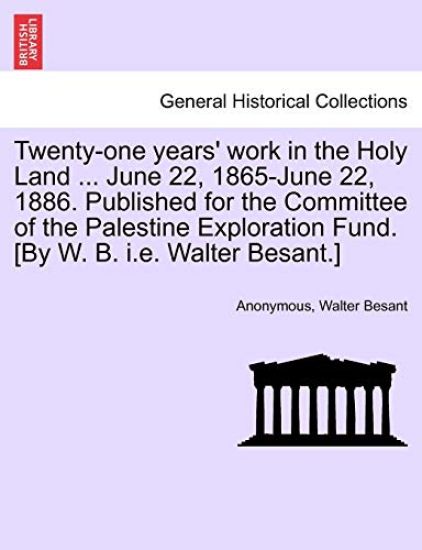 BRITISH LIBRARY

General Historical Collections

Twenty-one years' work in the Holy Land ... June 22, 1865-June 22, 1886. Published for the Committee of the Palestine Exploration Fund. [By W. B. i.e. Walter Besant.]

Anonymous, Walter Besant